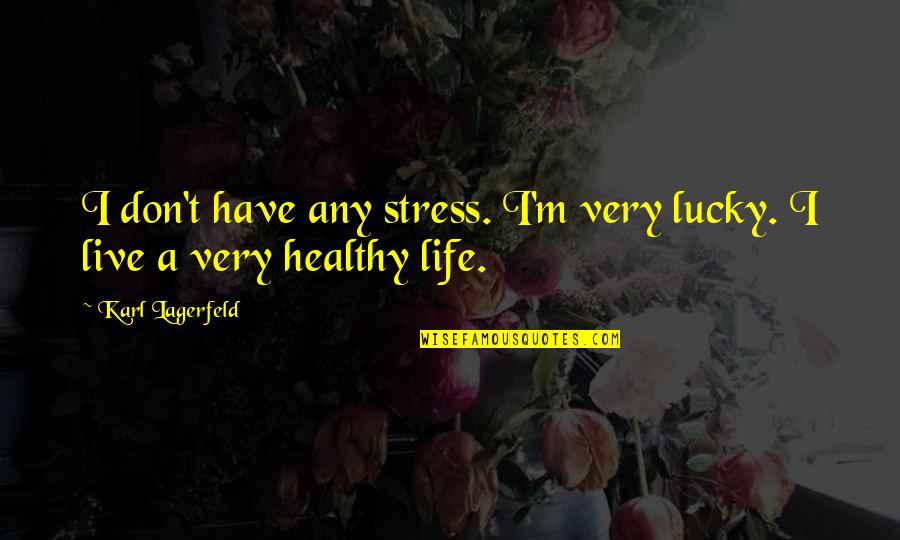 I don't have any stress. I'm very lucky. I live a very healthy life.

~ Karl Lagerfeld

WISEFAMOUSQUOTES.COM